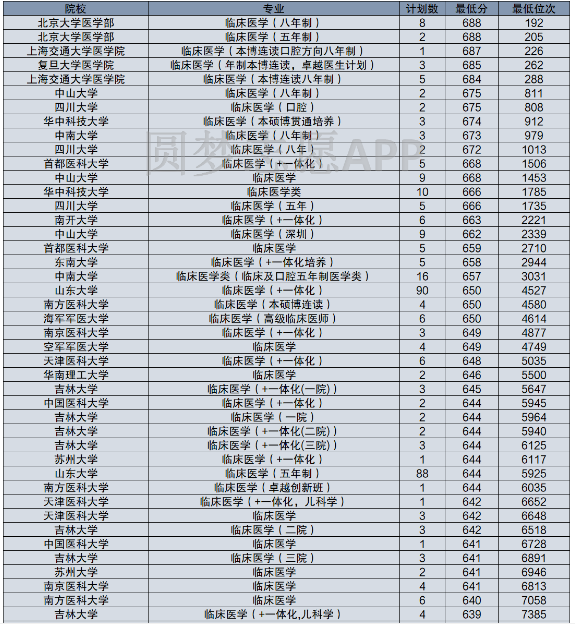 | 院校 | 专业 | 计划数 | 最低分 | 最低位次 |
|---|---|---|---|---|
| 北京大学医学部 | 临床医学（八年制） | 8 | 688 | 192 |
| 北京大学医学部 | 临床医学（五年制） | 2 | 688 | 205 |
| 上海交通大学医学院 | 临床医学（本博连读口腔方向八年制） | 1 | 687 | 226 |
| 复旦大学医学院 | 临床医学（年制本博连读，卓越医生计划） | 3 | 685 | 262 |
| 上海交通大学医学院 | 临床医学（本博连读八年制） | 5 | 684 | 288 |
| 中山大学 | 临床医学（八年制） | 2 | 675 | 811 |
| 四川大学 | 临床医学（口腔） | 2 | 675 | 808 |
| 华中科技大学 | 临床医学（本硕博贯通培养） | 3 | 674 | 912 |
| 中南大学 | 临床医学（八年制） | 3 | 673 | 979 |
| 四川大学 | 临床医学（八年） | 2 | 672 | 1013 |
| 首都医科大学 | 临床医学（+一体化） | 5 | 668 | 1506 |
| 中山大学 | 临床医学 | 9 | 668 | 1453 |
| 华中科技大学 | 临床医学类 | 10 | 666 | 1785 |
| 四川大学 | 临床医学（五年） | 5 | 666 | 1735 |
| 南开大学 | 临床医学（+一体化） | 6 | 663 | 2221 |
| 中山大学 | 临床医学（深圳） | 9 | 662 | 2339 |
| 首都医科大学 | 临床医学 | 5 | 659 | 2710 |
| 东南大学 | 临床医学（+一体化培养） | 5 | 658 | 2944 |
| 中南大学 | 临床医学类（临床及口腔五年制医学类） | 16 | 657 | 3031 |
| 山东大学 | 临床医学（+一体化） | 90 | 650 | 4527 |
| 南方医科大学 | 临床医学（本硕博连读） | 4 | 650 | 4580 |
| 海军军医大学 | 临床医学（高级临床医师） | 6 | 650 | 4614 |
| 南京医科大学 | 临床医学（+一体化） | 3 | 649 | 4877 |
| 空军军医大学 | 临床医学 | 4 | 649 | 4749 |
| 天津医科大学 | 临床医学（+一体化） | 6 | 648 | 5035 |
| 华南理工大学 | 临床医学 | 2 | 646 | 5500 |
| 吉林大学 | 临床医学（+一体化(一院)） | 3 | 645 | 5647 |
| 中国医科大学 | 临床医学（+一体化） | 2 | 644 | 5945 |
| 吉林大学 | 临床医学（一院） | 2 | 644 | 5964 |
| 吉林大学 | 临床医学（+一体化(二院)） | 2 | 644 | 5940 |
| 吉林大学 | 临床医学（+一体化(三院)） | 3 | 644 | 6125 |
| 苏州大学 | 临床医学（+一体化） | 1 | 644 | 6117 |
| 山东大学 | 临床医学（五年制） | 88 | 644 | 5925 |
| 南方医科大学 | 临床医学（卓越创新班） | 1 | 644 | 6035 |
| 天津医科大学 | 临床医学（+一体化，儿科学） | 1 | 642 | 6652 |
| 天津医科大学 | 临床医学 | 3 | 642 | 6648 |
| 吉林大学 | 临床医学（二院） | 3 | 642 | 6518 |
| 中国医科大学 | 临床医学 | 1 | 641 | 6728 |
| 吉林大学 | 临床医学（三院） | 3 | 641 | 6891 |
| 苏州大学 | 临床医学 | 2 | 641 | 6946 |
| 南京医科大学 | 临床医学 | 4 | 641 | 6813 |
| 南方医科大学 | 临床医学 | 6 | 640 | 7058 |
| 吉林大学 | 临床医学（+一体化,儿科学） | 4 | 639 | 7385 |

圆梦志愿APP